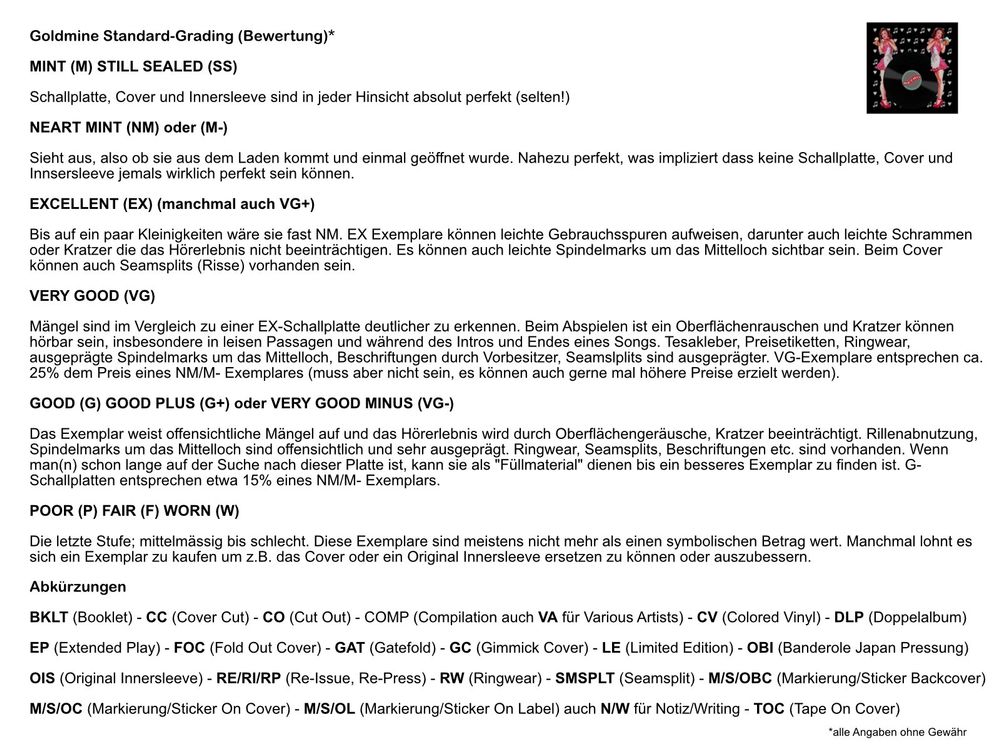 Goldmine Standard-Grading (Bewertung)*

MINT (M) STILL SEALED (SS)

Schallplatte, Cover und Innersleeve sind in jeder Hinsicht absolut perfekt (selten!)

NEART MINT (NM) oder (M-)

Sieht aus, also ob sie aus dem Laden kommt und einmal geöffnet wurde. Nahezu perfekt, was impliziert dass keine Schallplatte, Cover und Innsersleeve jemals wirklich perfekt sein können.

EXCELLENT (EX) (manchmal auch VG+)

Bis auf ein paar Kleinigkeiten wäre sie fast NM. EX Exemplare können leichte Gebrauchsspuren aufweisen, darunter auch leichte Schrammen oder Kratzer die das Hörerlebnis nicht beeinträchtigen. Es können auch leichte Spindelmarks um das Mittelloch sichtbar sein. Beim Cover können auch Seamsplits (Risse) vorhanden sein.

VERY GOOD (VG)

Mängel sind im Vergleich zu einer EX-Schallplatte deutlicher zu erkennen. Beim Abspielen ist ein Oberflächenrauschen und Kratzer können hörbar sein, insbesondere in leisen Passagen und während des Intros und Endes eines Songs. Tesakleber, Preisetiketten, Ringwear, ausgeprägte Spindelmarks um das Mittelloch, Beschriftungen durch Vorbesitzer, Seamslplits sind ausgeprägter. VG-Exemplare entsprechen ca. 25% dem Preis eines NM/M- Exemplares (muss aber nicht sein, es können auch gerne mal höhere Preise erzielt werden).

GOOD (G) GOOD PLUS (G+) oder VERY GOOD MINUS (VG-)

Das Exemplar weist offensichtliche Mängel auf und das Hörerlebnis wird durch Oberflächengeräusche, Kratzer beeinträchtigt. Rillenabnutzung, Spindelmarks um das Mittelloch sind offensichtlich und sehr ausgeprägt. Ringwear, Seamsplits, Beschriftungen etc. sind vorhanden. Wenn man(n) schon lange auf der Suche nach dieser Platte ist, kann sie als "Füllmaterial" dienen bis ein besseres Exemplar zu finden ist. G-Schallplatten entsprechen etwa 15% eines NM/M- Exemplars.

POOR (P) FAIR (F) WORN (W)

Die letzte Stufe; mittelmässig bis schlecht. Diese Exemplare sind meistens nicht mehr als einen symbolischen Betrag wert. Manchmal lohnt es sich ein Exemplar zu kaufen um z.B. das Cover oder ein Original Innersleeve ersetzen zu können oder auszubessern.

Abkürzungen

BKLT (Booklet) - CC (Cover Cut) - CO (Cut Out) - COMP (Compilation auch VA für Various Artists) - CV (Colored Vinyl) - DLP (Doppelalbum)

EP (Extended Play) - FOC (Fold Out Cover) - GAT (Gatefold) - GC (Gimmick Cover) - LE (Limited Edition) - OBI (Banderole Japan Pressung)

OIS (Original Innersleeve) - RE/RI/RP (Re-Issue, Re-Press) - RW (Ringwear) - SMSPLT (Seamsplit) - M/S/OBC (Markierung/Sticker Backcover)

M/S/OC (Markierung/Sticker On Cover) - M/S/OL (Markierung/Sticker On Label) auch N/W für Notiz/Writing - TOC (Tape On Cover)

*alle Angaben ohne Gewähr